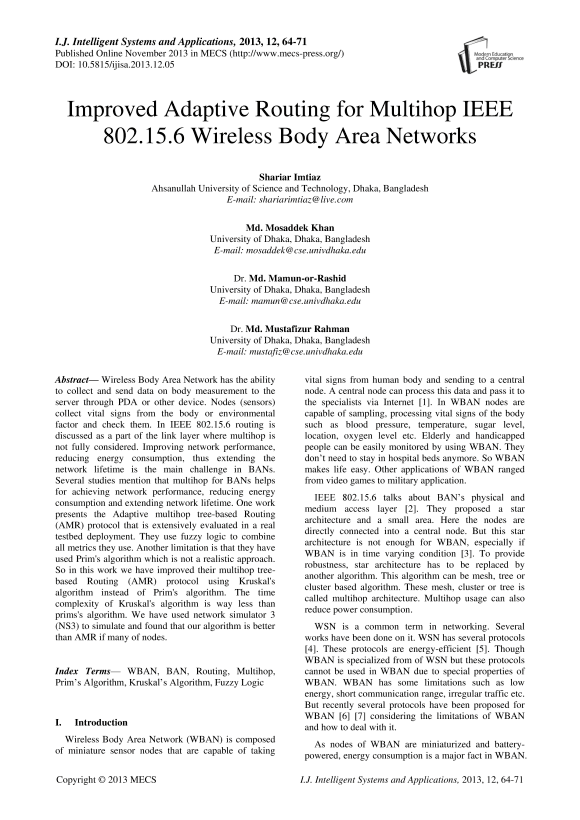 I.J. Intelligent Systems and Applications, 2013, 12, 64-71
Published Online November 2013 in MECS (http://www.mecs-press.org/)
DOI: 10.5815/ijisa.2013.12.05

Modern Education and Computer Science PRESS

Improved Adaptive Routing for Multihop IEEE 802.15.6 Wireless Body Area Networks

Shariar Imtiaz
Ahsanullah University of Science and Technology, Dhaka, Bangladesh
E-mail: shariarimtiaz@live.com

Md. Mosaddek Khan
University of Dhaka, Dhaka, Bangladesh
E-mail: mosaddek@cse.univdhaka.edu

Dr. Md. Mamun-or-Rashid
University of Dhaka, Dhaka, Bangladesh
E-mail: mamun@cse.univdhaka.edu

Dr. Md. Mustafizur Rahman
University of Dhaka, Dhaka, Bangladesh
E-mail: mustafiz@cse.univdhaka.edu

Abstract— Wireless Body Area Network has the ability to collect and send data on body measurement to the server through PDA or other device. Nodes (sensors) collect vital signs from the body or environmental factor and check them. In IEEE 802.15.6 routing is discussed as a part of the link layer where multihop is not fully considered. Improving network performance, reducing energy consumption, thus extending the network lifetime is the main challenge in BANs. Several studies mention that multihop for BANs helps for achieving network performance, reducing energy consumption and extending network lifetime. One work presents the Adaptive multihop tree-based Routing (AMR) protocol that is extensively evaluated in a real testbed deployment. They use fuzzy logic to combine all metrics they use. Another limitation is that they have used Prim's algorithm which is not a realistic approach. So in this work we have improved their multihop tree-based Routing (AMR) protocol using Kruskal's algorithm instead of Prim's algorithm. The time complexity of Kruskal's algorithm is way less than prims's algorithm. We have used network simulator 3 (NS3) to simulate and found that our algorithm is better than AMR if many of nodes.

Index Terms— WBAN, BAN, Routing, Multihop, Prim's Algorithm, Kruskal's Algorithm, Fuzzy Logic

I. Introduction

Wireless Body Area Network (WBAN) is composed of miniature sensor nodes that are capable of taking vital signs from human body and sending to a central node. A central node can process this data and pass it to the specialists via Internet [1]. In WBAN nodes are capable of sampling, processing vital signs of the body such as blood pressure, temperature, sugar level, location, oxygen level etc. Elderly and handicapped people can be easily monitored by using WBAN. They don't need to stay in hospital beds anymore. So WBAN makes life easy. Other applications of WBAN ranged from video games to military application.

IEEE 802.15.6 talks about BAN's physical and medium access layer [2]. They proposed a star architecture and a small area. Here the nodes are directly connected into a central node. But this star architecture is not enough for WBAN, especially if WBAN is in time varying condition [3]. To provide robustness, star architecture has to be replaced by another algorithm. This algorithm can be mesh, tree or cluster based algorithm. These mesh, cluster or tree is called multihop architecture. Multihop usage can also reduce power consumption.

WSN is a common term in networking. Several works have been done on it. WSN has several protocols [4]. These protocols are energy-efficient [5]. Though WBAN is specialized from of WSN but these protocols cannot be used in WBAN due to special properties of WBAN. WBAN has some limitations such as low energy, short communication range, irregular traffic etc. But recently several protocols have been proposed for WBAN [6] [7] considering the limitations of WBAN and how to deal with it.

As nodes of WBAN are miniaturized and battery-powered, energy consumption is a major fact in WBAN.

Copyright © 2013 MECS
I.J. Intelligent Systems and Applications, 2013, 12, 64-71